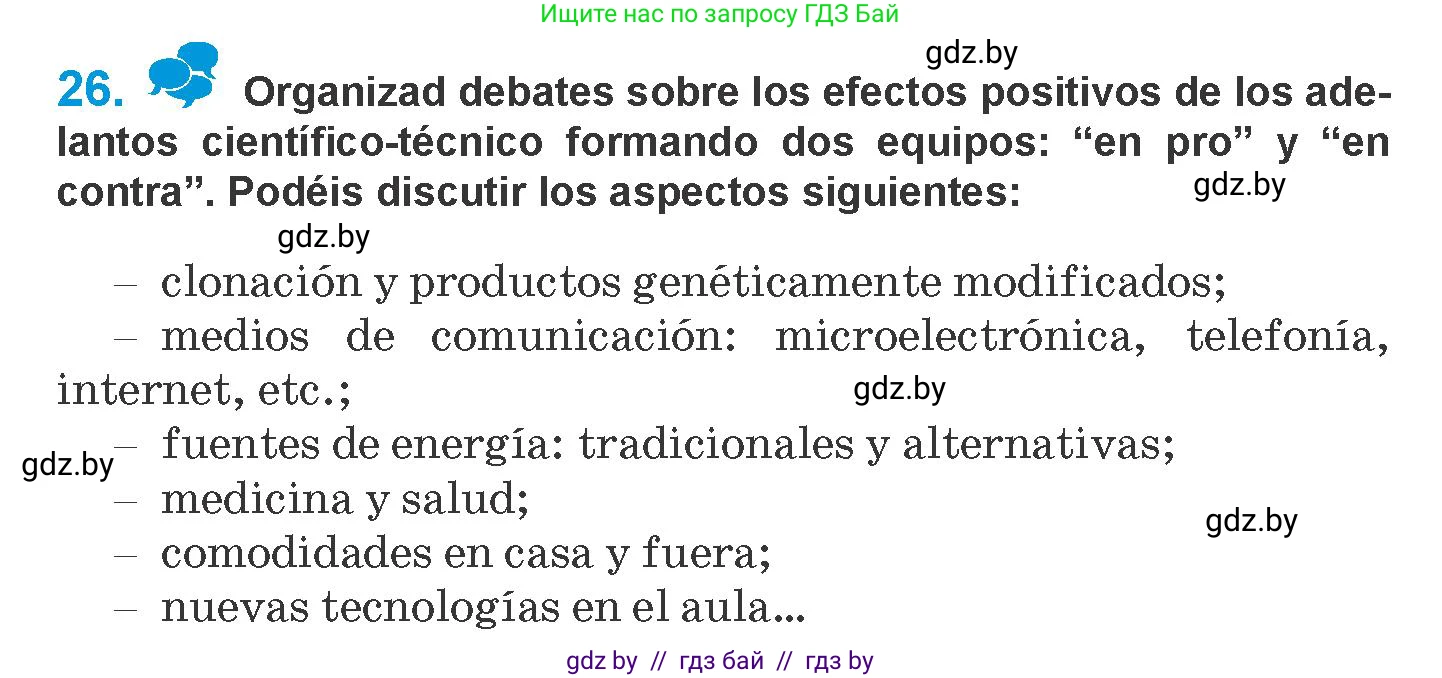 Ищите нас по запросу ГДЗ Бай

gdz.by

26. Organizad debates sobre los efectos positivos de los adelantos científico-técnico formando dos equipos: “en pro” y “en contra”. Podéis discutir los aspectos siguientes:

gdz.by

gdz.by

– clonación y productos genéticamente modificados;

– medios de comunicación: microelectrónica, telefonía, internet, etc.;

gdz.by

– fuentes de energía: tradicionales y alternativas;

gdz.by

– medicina y salud;

gdz.by

– comodidades en casa y fuera;

– nuevas tecnologías en el aula...

gdz by // гдз бай // гдз by